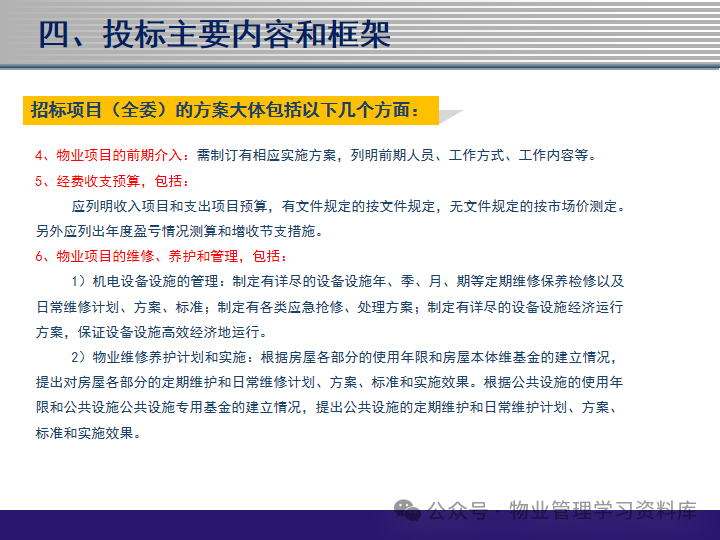 四、投标主要内容和框架

招标项目（全委）的方案大体包括以下几个方面：

4、物业项目的前期介入：需制订有相应实施方案，列明前期人员、工作方式、工作内容等。

5、经费收支预算，包括：

应列明收入项目和支出项目预算，有文件规定的按文件规定，无文件规定的按市场价测定。另外应列出年度盈亏情况测算和增收节支措施。

6、物业项目的维修、养护和管理，包括：

1）机电设备设施的管理：制定有详尽的设备设施年、季、月、期等定期维修保养检修以及日常维修计划、方案、标准；制定有各类应急抢修、处理方案；制定有详尽的设备设施经济运行方案，保证设备设施高效经济地运行。

2）物业维修养护计划和实施：根据房屋各部分的使用年限和房屋本体维基金的建立情况，提出对房屋各部分的定期维护和日常维修计划、方案、标准和实施效果。根据公共设施的使用年限和公共设施公共设施专用基金的建立情况，提出公共设施的定期维护和日常维护计划、方案、标准和实施效果。

公众号 · 物业管理学习资料库